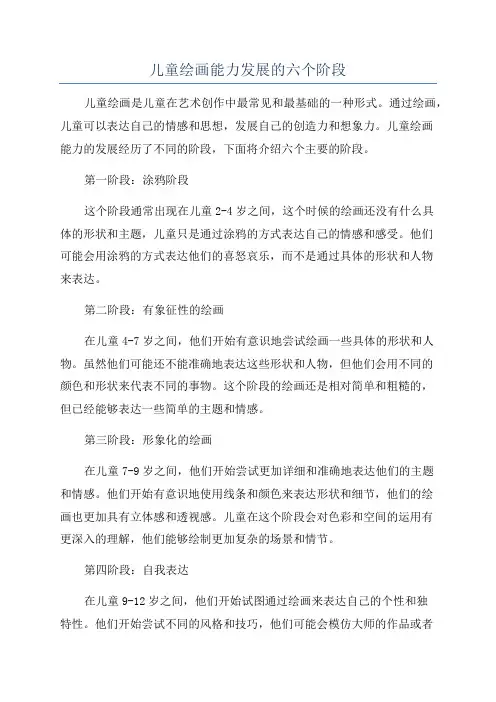 儿童绘画能力发展的六个阶段

儿童绘画是儿童在艺术创作中最常见和最基础的一种形式。通过绘画，儿童可以表达自己的情感和思想，发展自己的创造力和想象力。儿童绘画能力的发展经历了不同的阶段，下面将介绍六个主要的阶段。

第一阶段：涂鸦阶段

这个阶段通常出现在儿童 2-4 岁之间，这个时候的绘画还没有什么具体的形状和主题，儿童只是通过涂鸦的方式表达自己的情感和感受。他们可能会用涂鸦的方式表达他们的喜怒哀乐，而不是通过具体的形状和人物来表达。

第二阶段：有象征性的绘画

在儿童 4-7 岁之间，他们开始有意识地尝试绘画一些具体的形状和人物。虽然他们可能还不能准确地表达这些形状和人物，但他们会用不同的颜色和形状来代表不同的事物。这个阶段的绘画还是相对简单和粗糙的，但已经能够表达一些简单的主题和情感。

第三阶段：形象化的绘画

在儿童 7-9 岁之间，他们开始尝试更加详细和准确地表达他们的主题和情感。他们开始有意识地使用线条和颜色来表达形状和细节，他们的绘画也更加具有立体感和透视感。儿童在这个阶段会对色彩和空间的运用有更深入的理解，他们能够绘制更加复杂的场景和情节。

第四阶段：自我表达

在儿童 9-12 岁之间，他们开始试图通过绘画来表达自己的个性和独特性。他们开始尝试不同的风格和技巧，他们可能会模仿大师的作品或者